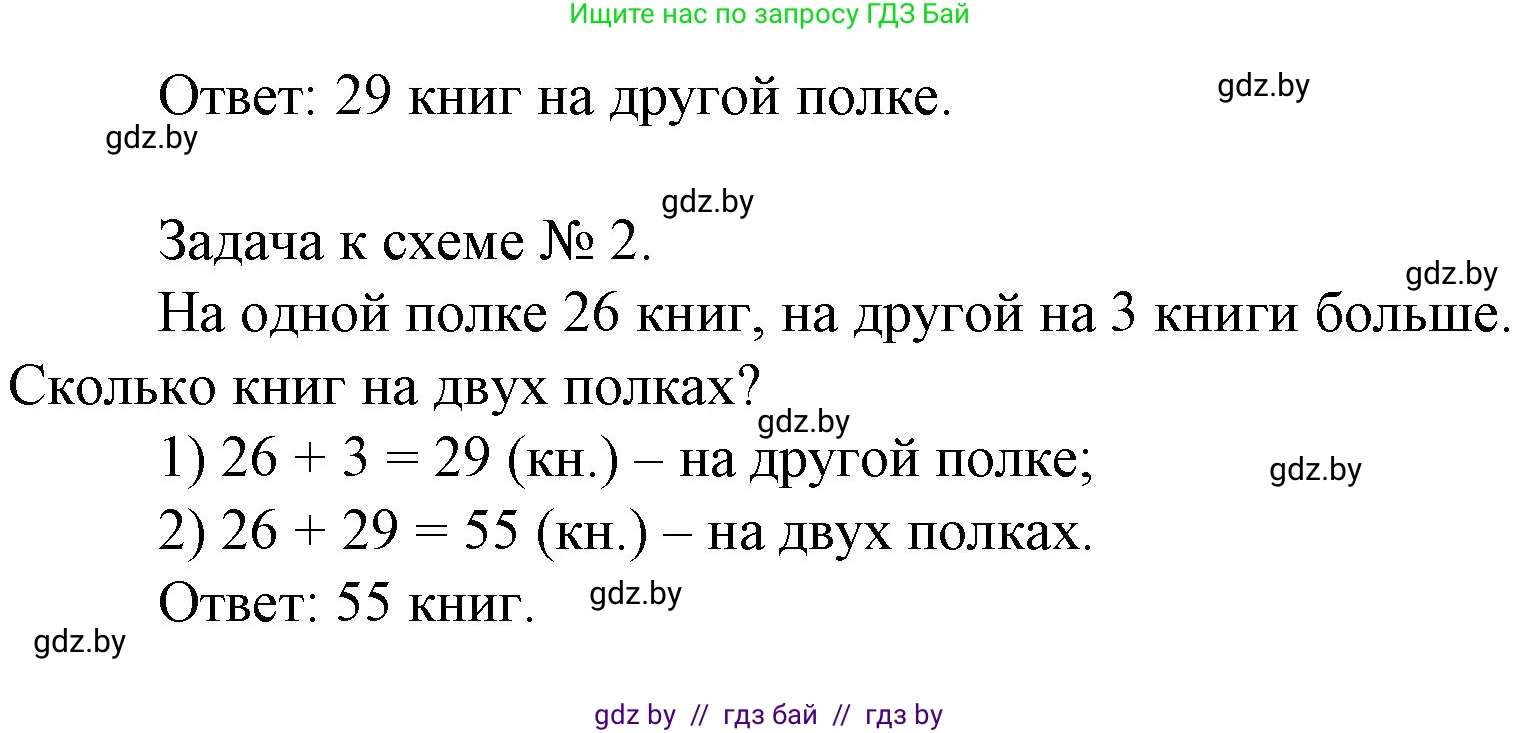 Ищите нас по запросу ГДЗ Бай

Ответ: 29 книг на другой полке.

gdz.by

gdz.by

gdz.by

Задача к схеме № 2.

gdz.by

На одной полке 26 книг, на другой на 3 книги больше. Сколько книг на двух полках?

gdz.by

1) $26 + 3 = 29$ (кн.) – на другой полке;

gdz.by

2) $26 + 29 = 55$ (кн.) – на двух полках.

Ответ: 55 книг.

gdz.by

gdz.by

gdz by // гдз бай // гдз by